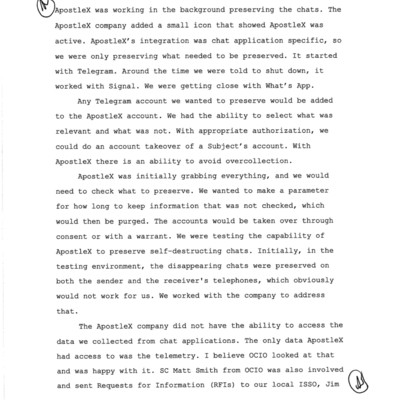 ApostleX was working in the background preserving the chats. The ApostleX company added a small icon that showed ApostleX was active. ApostleX's integration was chat application specific, so we were only preserving what needed to be preserved. It started with Telegram. Around the time we were told to shut down, it worked with Signal. We were getting close with What's App.

Any Telegram account we wanted to preserve would be added to the ApostleX account. We had the ability to select what was relevant and what was not. With appropriate authorization, we could do an account takeover of a Subject's account. With ApostleX there is an ability to avoid overcollection.

ApostleX was initially grabbing everything, and we would need to check what to preserve. We wanted to make a parameter for how long to keep information that was not checked, which would then be purged. The accounts would be taken over through consent or with a warrant. We were testing the capability of ApostleX to preserve self-destructing chats. Initially, in the testing environment, the disappearing chats were preserved on both the sender and the receiver's telephones, which obviously would not work for us. We worked with the company to address that.

The ApostleX company did not have the ability to access the data we collected from chat applications. The only data ApostleX had access to was the telemetry. I believe OCIO looked at that and was happy with it. SC Matt Smith from OCIO was also involved and sent Requests for Information (RFIs) to our local ISSO, Jim